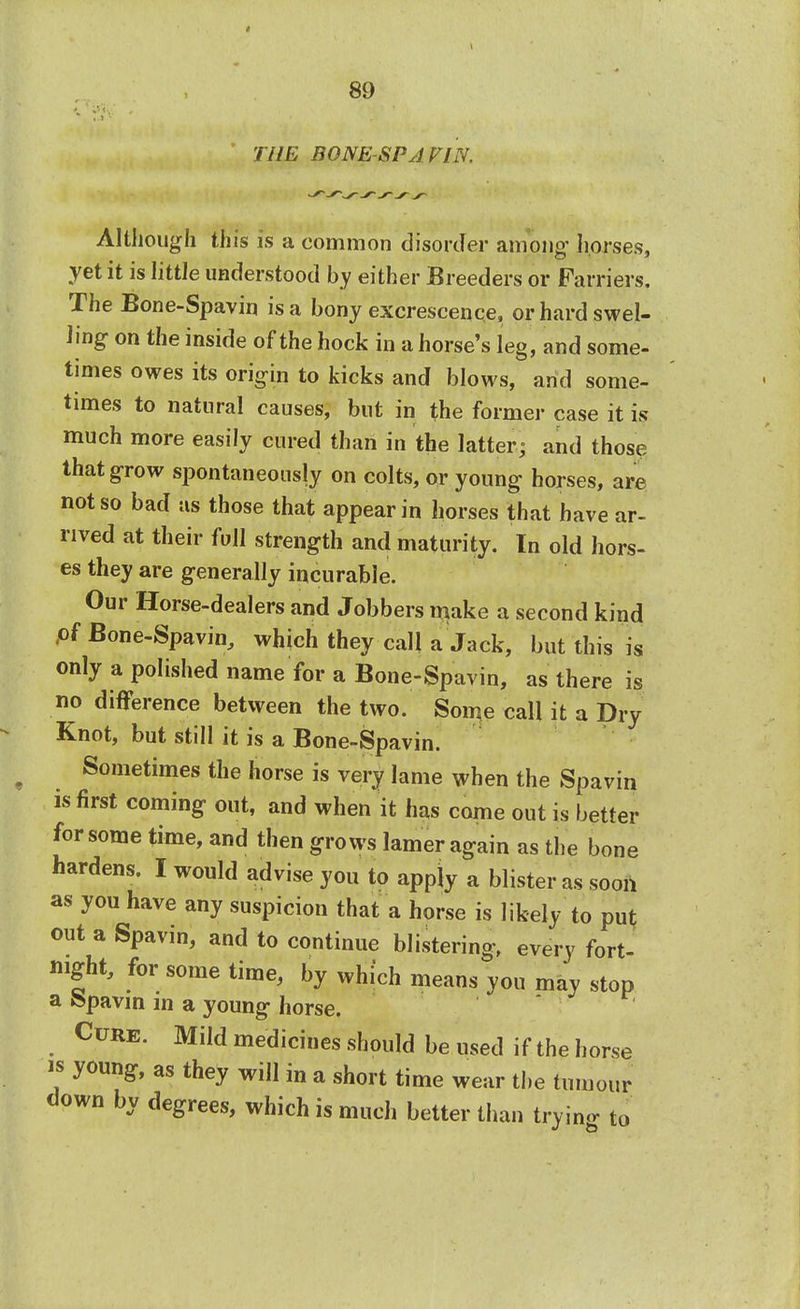 89

THE BONE-SPAVIN.

Although this is a common disorder among horses, yet it is little understood by either Breeders or Farriers. The Bone-Spavin is a bony excrescence, or hard swelling on the inside of the hock in a horse's leg, and sometimes owes its origin to kicks and blows, and sometimes to natural causes, but in the former case it is much more easily cured than in the latter; and those that grow spontaneously on colts, or young horses, are not so bad as those that appear in horses that have arrived at their full strength and maturity. In old horses they are generally incurable.

Our Horse-dealers and Jobbers make a second kind of Bone-Spavin, which they call a Jack, but this is only a polished name for a Bone-Spavin, as there is no difference between the two. Some call it a Dry Knot, but still it is a Bone-Spavin.

Sometimes the horse is very lame when the Spavin is first coming out, and when it has come out is better for some time, and then grows lamer again as the bone hardens. I would advise you to apply a blister as soon as you have any suspicion that a horse is likely to put out a Spavin, and to continue blistering, every fortnight, for some time, by which means you may stop a Spavin in a young horse.

CURE. Mild medicines should be used if the horse is young, as they will in a short time wear the tumour down by degrees, which is much better than trying to